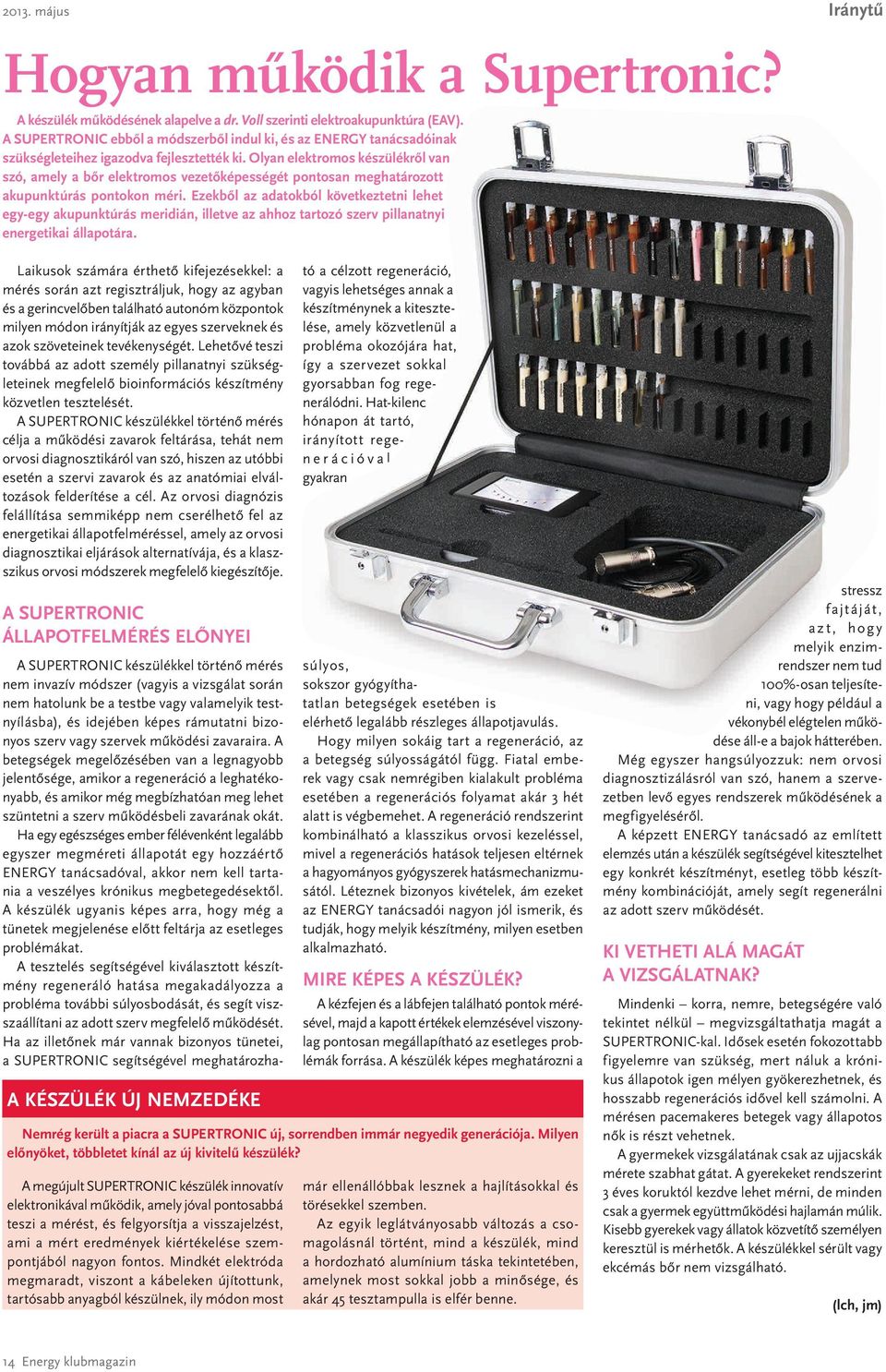 2013. május

Iránytű

Hogyan működik a Supertronic?

A készülék működésének alapelve a dr. Voll szerinti elektroakupunktúra (EAV). A SUPERTRONIC ebből a módszerből indul ki, és az ENERGY tanácsadóinak szükségleteihez igazodva fejlesztették ki. Olyan elektromos készülékről van szó, amely a bőr elektromos vezetőképességét pontosan meghatározott akupunktúrás pontokon méri. Ezekből az adatokból következtetni lehet egy-egy akupunktúrás meridián, illetve az ahhoz tartozó szerv pillanatnyi energetikai állapotára.

Laikusok számára érthető kifejezésekkel: a mérés során azt regisztráljuk, hogy az agyban és a gerincvelőben található autonóm központok milyen módon irányítják az egyes szerveknek és azok szöveteinek tevékenységét. Lehetővé teszi továbbá az adott személy pillanatnyi szükségleteinek megfelelő bioinformációs készítmény közvetlen tesztelését.

A SUPERTRONIC készülékkel történő mérés célja a működési zavarok feltárása, tehát nem orvosi diagnosztikáról van szó, hiszen az utóbbi esetén a szervi zavarok és az anatómiai elváltozások felderítése a cél. Az orvosi diagnózis felállítása semmiképp nem cserélhető fel az energetikai állapotfelméréssel, amely az orvosi diagnosztikai eljárások alternatívája, és a klasszikus orvosi módszerek megfelelő kiegészítője.

A SUPERTRONIC ÁLLAPOTFELMÉRÉS ELŐNYEI

A SUPERTRONIC készülékkel történő mérés nem invazív módszer (vagyis a vizsgálat során nem hatolunk be a testbe vagy valamelyik testnyílásba), és idejében képes rámutatni bizonyos szerv vagy szervek működési zavaraira. A betegségek megelőzésében van a legnagyobb jelentősége, amikor a regeneráció a leghatékonyabb, és amikor még megbízhatóan meg lehet szüntetni a szerv működésbeli zavarának okát.

Ha egy egészséges ember félévenként legalább egyszer megméreti állapotát egy hozzáértő ENERGY tanácsadóval, akkor nem kell tartania a veszélyes krónikus megbetegedésektől. A készülék ugyanis képes arra, hogy még a tünetek megjelenése előtt feltárja az esetleges problémákat.

A tesztelés segítségével kiválasztott készítmény regeneráló hatása megakadályozza a probléma további súlyosbodását, és segít visszaállítani az adott szerv megfelelő működését. Ha az illetőnek már vannak bizonyos tünetei, a SUPERTRONIC segítségével meghatározható a célzott regeneráció, vagyis lehetséges annak a készítménynek a kitesztelése, amely közvetlenül a probléma okozójára hat, így a szervezet sokkal gyorsabban fog regenerálódni. Hat-kilenc hónapon át tartó, irányított regenerációval gyakran súlyos, sokszor gyógyíthatatlan betegségek esetében is elérhető legalább részleges állapotjavulás.

Hogy milyen sokáig tart a regeneráció, az a betegség súlyosságától függ. Fiatal emberek vagy csak nemrégiben kialakult probléma esetében a regenerációs folyamat akár 3 hét alatt is végbemehet. A regeneráció rendszerint kombinálható a klasszikus orvosi kezeléssel, mivel a regenerációs hatások teljesen eltérnek a hagyományos gyógyszerek hatásmechanizmusától. Léteznek bizonyos kivételek, ám ezeket az ENERGY tanácsadói nagyon jól ismerik, és tudják, hogy melyik készítmény, milyen esetben alkalmazható.

MIRE KÉPES A KÉSZÜLÉK?

A kézfejen és a lábfejen található pontok mérésével, majd a kapott értékek elemzésével viszonylag pontosan megállapítható az esetleges problémák forrása. A készülék képes meghatározni a stressz fajtáját, azt, hogy melyik enzimrendszer nem tud 100%-osan teljesíteni, vagy hogy például a vékonybél elégtelen működése áll-e a bajok hátterében.

Még egyszer hangsúlyozzuk: nem orvosi diagnosztizálásról van szó, hanem a szervezetben levő egyes rendszerek működésének a megfigyeléséről.

A képzett ENERGY tanácsadó az említett elemzés után a készülék segítségével kitesztelhet egy konkrét készítményt, esetleg több készítmény kombinációját, amely segít regenerálni az adott szerv működését.

KI VETHETI ALÁ MAGÁT A VIZSGÁLATNAK?

Mindenki – korra, nemre, betegségére való tekintet nélkül – megvizsgáltathatja magát a SUPERTRONIC-kal. Idősek esetén fokozottabb figyelemre van szükség, mert náluk a krónikus állapotok igen mélyen gyökerezhetnek, és hosszabb regenerációs idővel kell számolni. A mérésen pacemakeres betegek vagy állapotos nők is részt vehetnek.

A gyermekek vizsgálatának csak az ujjacskák mérete szabhat gátat. A gyerekeket rendszerint 3 éves koruktól kezdve lehet mérni, de minden csak a gyermek együttműködési hajlamán múlik. Kisebb gyerekek vagy állatok közvetítő személyen keresztül is mérhetők. A készülékkel sérült vagy ekcémás bőr nem vizsgálható.

(lch, jm)

A KÉSZÜLÉK ÚJ NEMZEDÉKE

Nemrég került a piacra a SUPERTRONIC új, sorrendben immár negyedik generációja. Milyen előnyöket, többletet kínál az új kivitelű készülék?

A megújult SUPERTRONIC készülék innovatív elektronikával működik, amely jóval pontosabbá teszi a mérést, és felgyorsítja a visszajelzést, ami a mért eredmények kiértékelése szempontjából nagyon fontos. Mindkét elektróda megmaradt, viszont a kábeleken újítottunk, tartósabb anyagból készülnek, ily módon most már ellenállóbbak lesznek a hajlításokkal és törésekkel szemben.

Az egyik leglátványosabb változás a csomagolásnál történt, mind a készülék, mind a hordozható alumínium táska tekintetében, amelynek most sokkal jobb a minősége, és akár 45 tesztampulla is elfér benne.

14 Energy klubmagazin